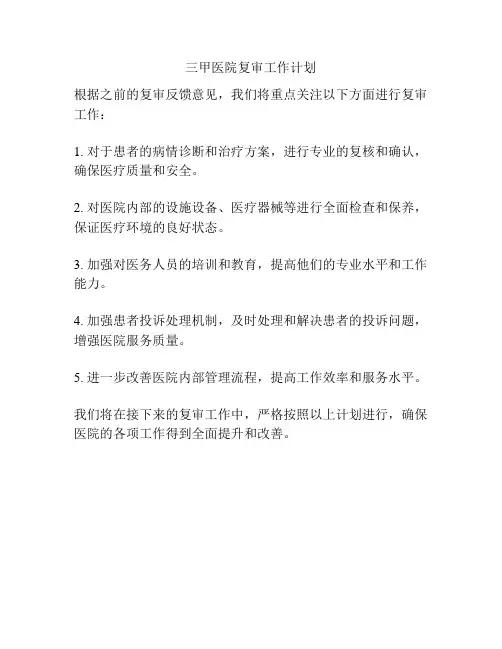 三甲医院复审工作计划

根据之前的复审反馈意见，我们将重点关注以下方面进行复审工作：

1. 对于患者的病情诊断和治疗方案，进行专业的复核和确认，确保医疗质量和安全。

2. 对医院内部的设施设备、医疗器械等进行全面检查和保养，保证医疗环境的良好状态。

3. 加强对医务人员的培训和教育，提高他们的专业水平和工作能力。

4. 加强患者投诉处理机制，及时处理和解决患者的投诉问题，增强医院服务质量。

5. 进一步改善医院内部管理流程，提高工作效率和服务水平。

我们将在接下来的复审工作中，严格按照以上计划进行，确保医院的各项工作得到全面提升和改善。